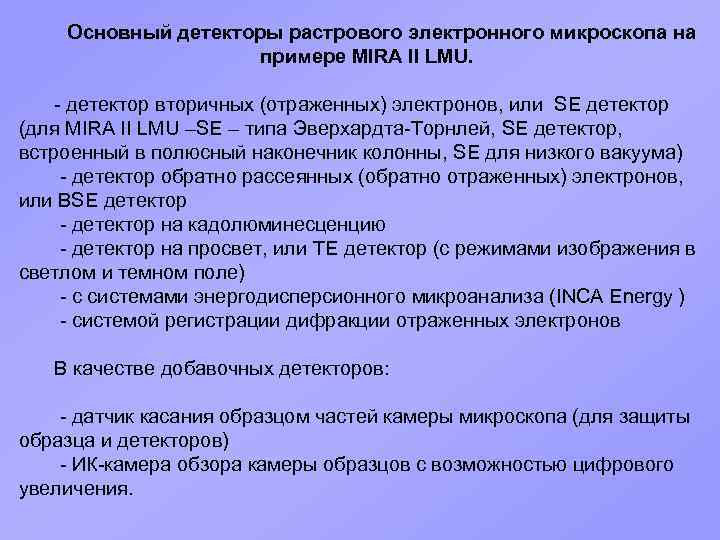 Основный детекторы растрового электронного микроскопа на примере MIRA II LMU.

- детектор вторичных (отраженных) электронов, или SE детектор (для MIRA II LMU –SE – типа Эверхардта-Торнлей, SE детектор, встроенный в полюсный наконечник колонны, SE для низкого вакуума)
- детектор обратно рассеянных (обратно отраженных) электронов, или BSE детектор
- детектор на кадолюминесценцию
- детектор на просвет, или TE детектор (с режимами изображения в светлом и темном поле)
- с системами энергодисперсионного микроанализа (INCA Energy )
- системой регистрации дифракции отраженных электронов

В качестве добавочных детекторов:

- датчик касания образцом частей камеры микроскопа (для защиты образца и детекторов)
- ИК-камера обзора камеры образцов с возможностью цифрового увеличения.